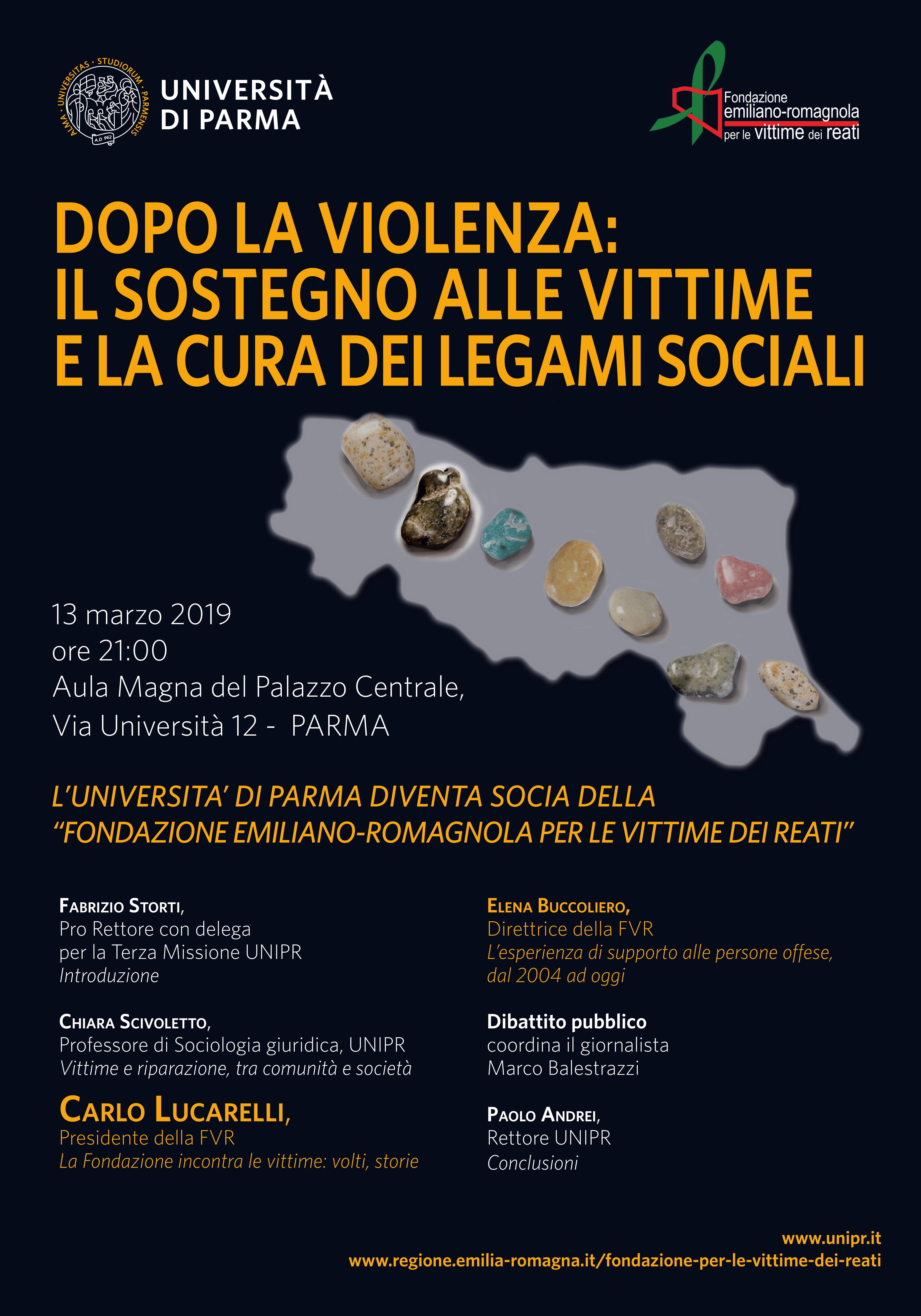 ALMA · UNIVERSITAS · STUDIORUM · PARMENSIS
A.D. 962

UNIVERSITÀ DI PARMA

Fondazione emiliano-romagnola per le vittime dei reati

DOPO LA VIOLENZA: IL SOSTEGNO ALLE VITTIME E LA CURA DEI LEGAMI SOCIALI

13 marzo 2019
ore 21:00
Aula Magna del Palazzo Centrale,
Via Università 12 - PARMA

L'UNIVERSITA' DI PARMA DIVENTA SOCIA DELLA "FONDAZIONE EMILIANO-ROMAGNOLA PER LE VITTIME DEI REATI"

FABRIZIO STORTI,
Pro Rettore con delega per la Terza Missione UNIPR
Introduzione

CHIARA SCIVOLETTO,
Professore di Sociologia giuridica, UNIPR
Vittime e riparazione, tra comunità e società

CARLO LUCARELLI,
Presidente della FVR
La Fondazione incontra le vittime: volti, storie

ELENA BUCCOLIERO,
Direttrice della FVR
L'esperienza di supporto alle persone offese, dal 2004 ad oggi

Dibattito pubblico
coordina il giornalista
Marco Balestrazzi

PAOLO ANDREI,
Rettore UNIPR
Conclusioni

www.unipr.it
www.regione.emilia-romagna.it/fondazione-per-le-vittime-dei-reati